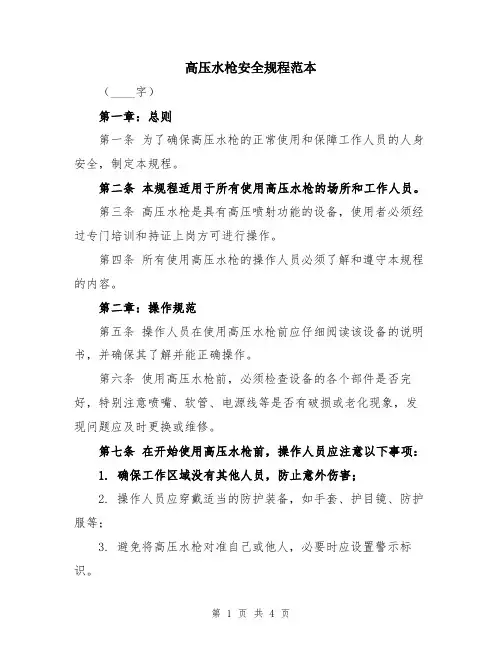 高压水枪安全规程范本

（____字）

第一章：总则

第一条 为了确保高压水枪的正常使用和保障工作人员的人身安全，制定本规程。

第二条 本规程适用于所有使用高压水枪的场所和工作人员。

第三条 高压水枪是具有高压喷射功能的设备，使用者必须经过专门培训和持证上岗方可进行操作。

第四条 所有使用高压水枪的操作人员必须了解和遵守本规程的内容。

第二章：操作规范

第五条 操作人员在使用高压水枪前应仔细阅读该设备的说明书，并确保其了解并能正确操作。

第六条 使用高压水枪前，必须检查设备的各个部件是否完好，特别注意喷嘴、软管、电源线等是否有破损或老化现象，发现问题应及时更换或维修。

第七条 在开始使用高压水枪前，操作人员应注意以下事项：

1. 确保工作区域没有其他人员，防止意外伤害；

2. 操作人员应穿戴适当的防护装备，如手套、护目镜、防护服等；

3. 避免将高压水枪对准自己或他人，必要时应设置警示标识。

第 1 页 共 4 页